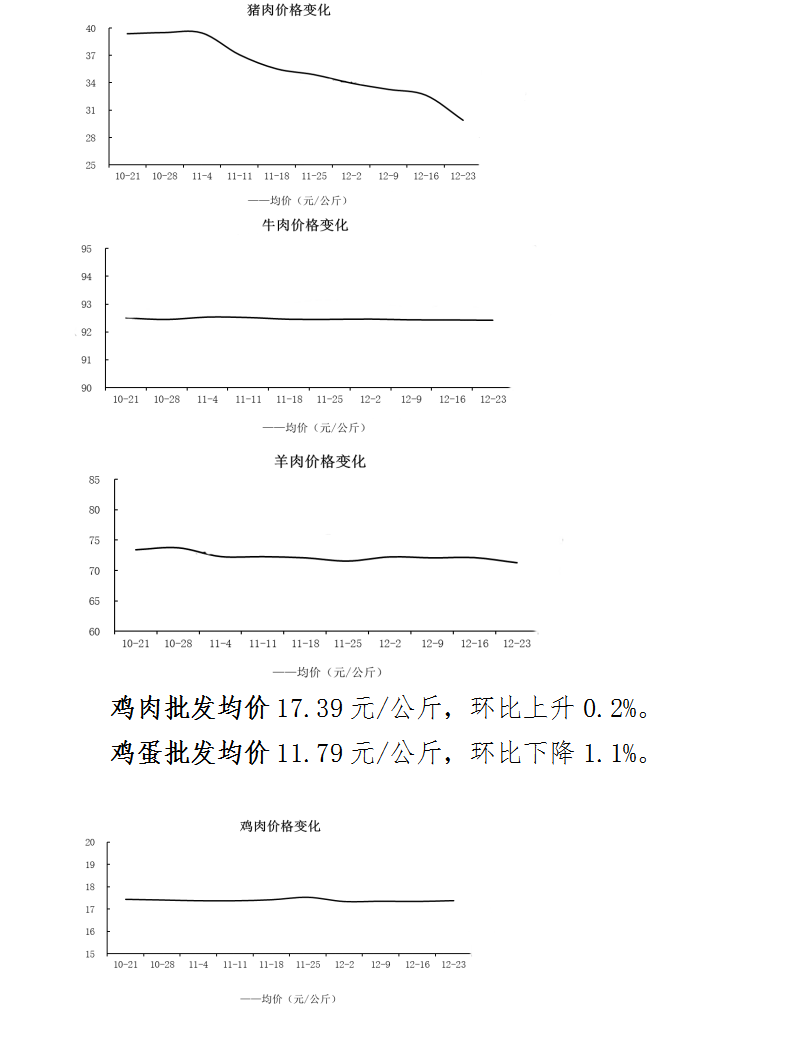 猪肉价格变化

40
37
34
31
28
25

10-21 10-28 11-4 11-11 11-18 11-25 12-2 12-9 12-16 12-23

——均价（元/公斤）

牛肉价格变化

95
94
93
92
91
90

10-21 10-28 11-4 11-11 11-18 11-25 12-2 12-9 12-16 12-23

——均价（元/公斤）

羊肉价格变化

85
80
75
70
65
60

10-21 10-28 11-4 11-11 11-18 11-25 12-2 12-9 12-16 12-23

——均价（元/公斤）

鸡肉批发均价 17.39 元/公斤，环比上升 0.2%。

鸡蛋批发均价 11.79 元/公斤，环比下降 1.1%。

鸡肉价格变化

20
19
18
17
16
15

10-21 10-28 11-4 11-11 11-18 11-25 12-2 12-9 12-16 12-23

——均价（元/公斤）